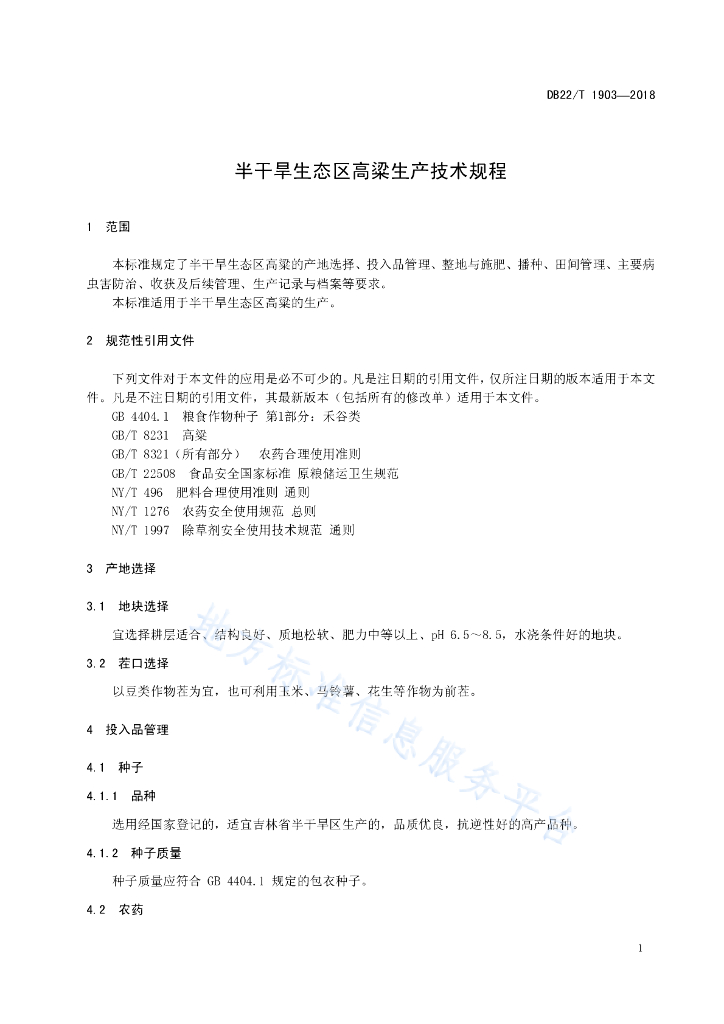 DB22/T 1903—2018

半干旱生态区高粱生产技术规程

1 范围

本标准规定了半干旱生态区高粱的产地选择、投入品管理、整地与施肥、播种、田间管理、主要病虫害防治、收获及后续管理、生产记录与档案等要求。

本标准适用于半干旱生态区高粱的生产。

2 规范性引用文件

下列文件对于本文件的应用是必不可少的。凡是注日期的引用文件，仅所注日期的版本适用于本文件。凡是不注日期的引用文件，其最新版本（包括所有的修改单）适用于本文件。

GB 4404.1 粮食作物种子 第1部分：禾谷类

GB/T 8231 高粱

GB/T 8321（所有部分） 农药合理使用准则

GB/T 22508 食品安全国家标准 原粮储运卫生规范

NY/T 496 肥料合理使用准则 通则

NY/T 1276 农药安全使用规范 总则

NY/T 1997 除草剂安全使用技术规范 通则

3 产地选择

3.1 地块选择

宜选择耕层适合、结构良好、质地松软、肥力中等以上、pH 6.5～8.5，水浇条件好的地块。

3.2 茬口选择

以豆类作物茬为宜，也可利用玉米、马铃薯、花生等作物为前茬。

4 投入品管理

4.1 种子

4.1.1 品种

选用经国家登记的，适宜吉林省半干旱区生产的，品质优良，抗逆性好的高产品种。

4.1.2 种子质量

种子质量应符合 GB 4404.1 规定的包衣种子。

4.2 农药

地方标准信息服务平台

1